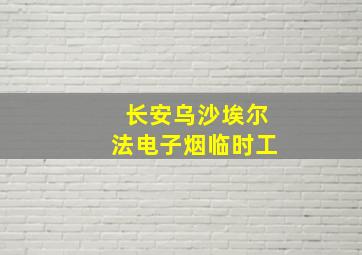 长安乌沙埃尔
法电子烟临时工